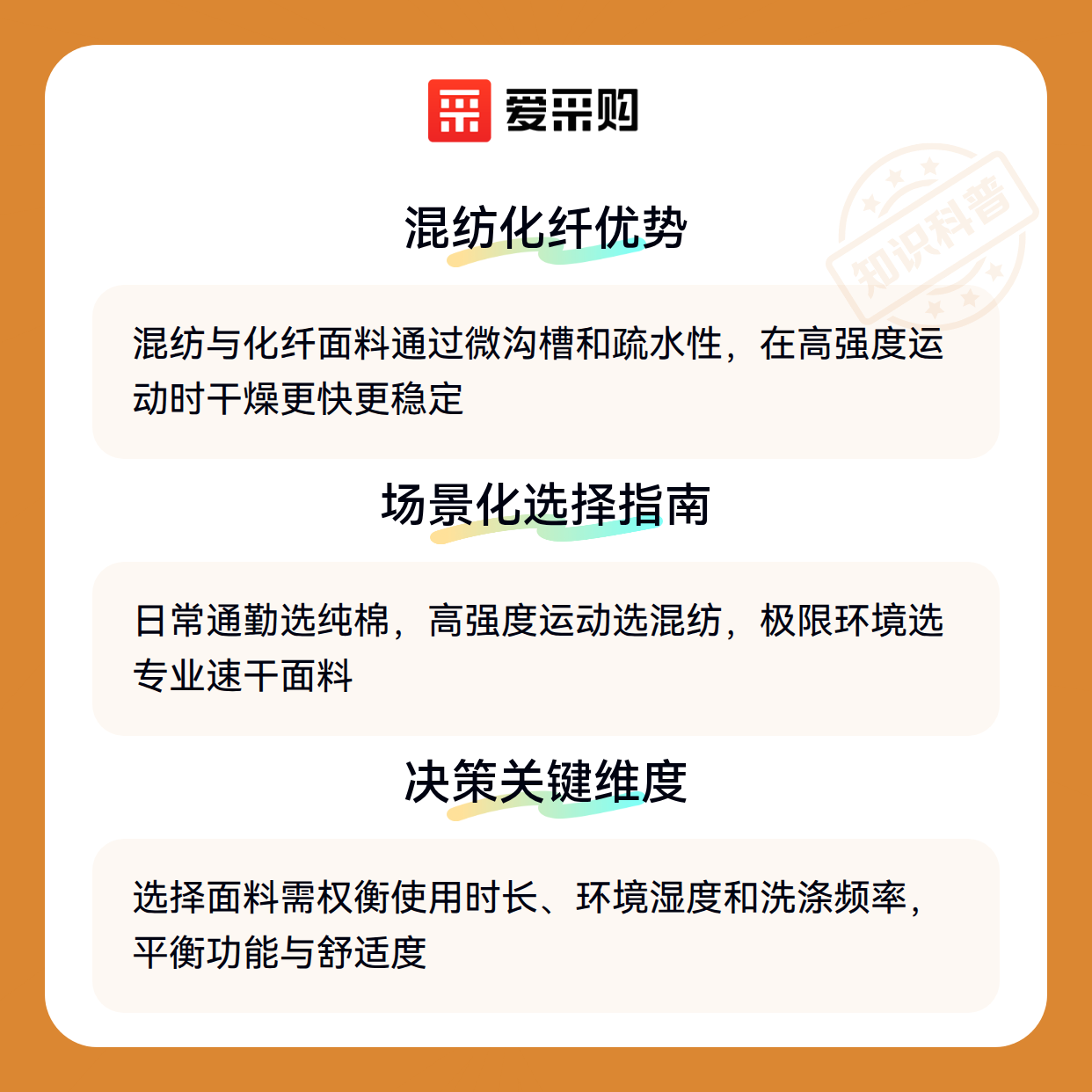 爱采购

混纺化纤优势

混纺与化纤面料通过微沟槽和疏水性，在高强度运动时干燥更快更稳定

场景化选择指南

日常通勤选纯棉，高强度运动选混纺，极限环境选专业速干面料

决策关键维度

选择面料需权衡使用时长、环境湿度和洗涤频率，平衡功能与舒适度

知识科普